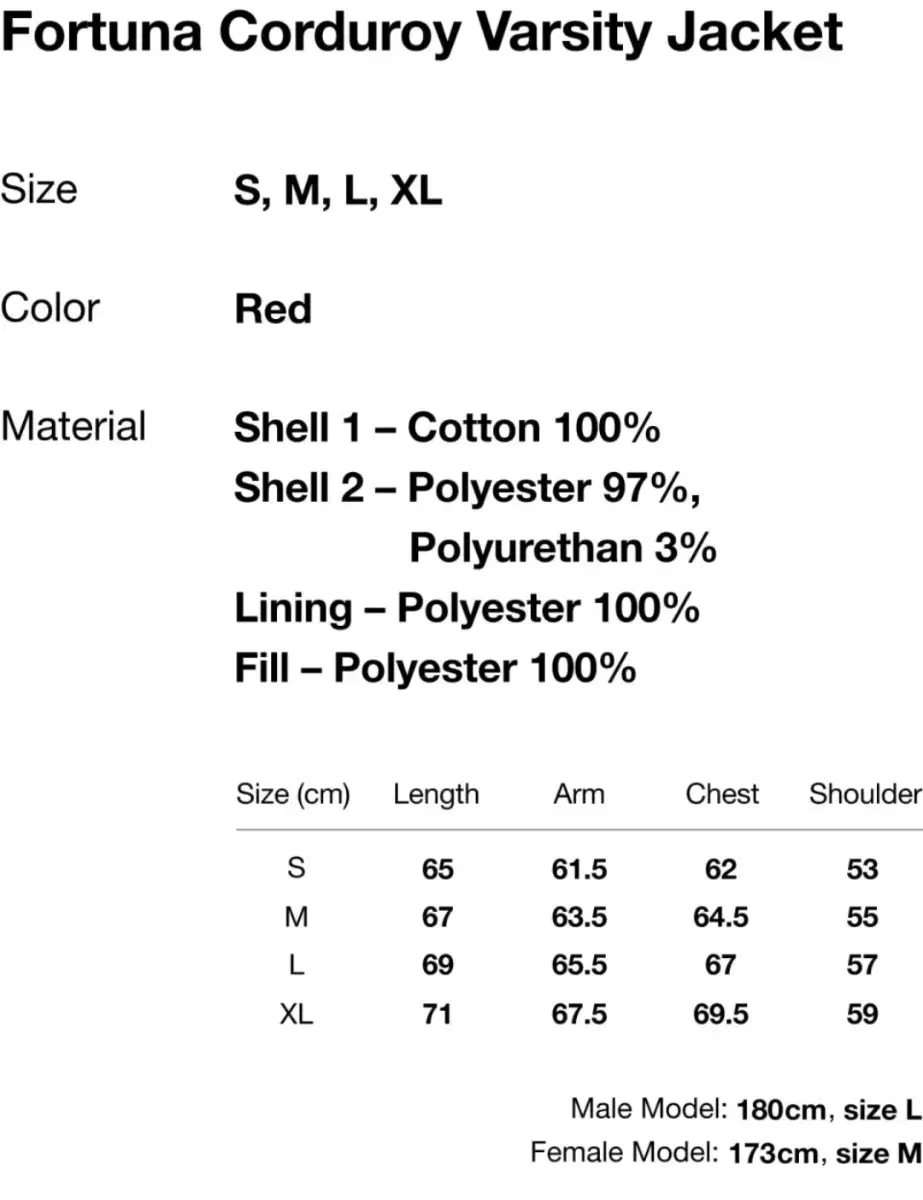 Fortuna Corduroy Varsity Jacket

Size S, M, L, XL

Color Red

Material Shell 1 – Cotton 100%
Shell 2 – Polyester 97%,
Polyurethan 3%
Lining – Polyester 100%
Fill – Polyester 100%

| Size (cm) | Length | Arm | Chest | Shoulder |
|---|---|---|---|---|
| S | 65 | 61.5 | 62 | 53 |
| M | 67 | 63.5 | 64.5 | 55 |
| L | 69 | 65.5 | 67 | 57 |
| XL | 71 | 67.5 | 69.5 | 59 |

Male Model: 180cm, size L
Female Model: 173cm, size M